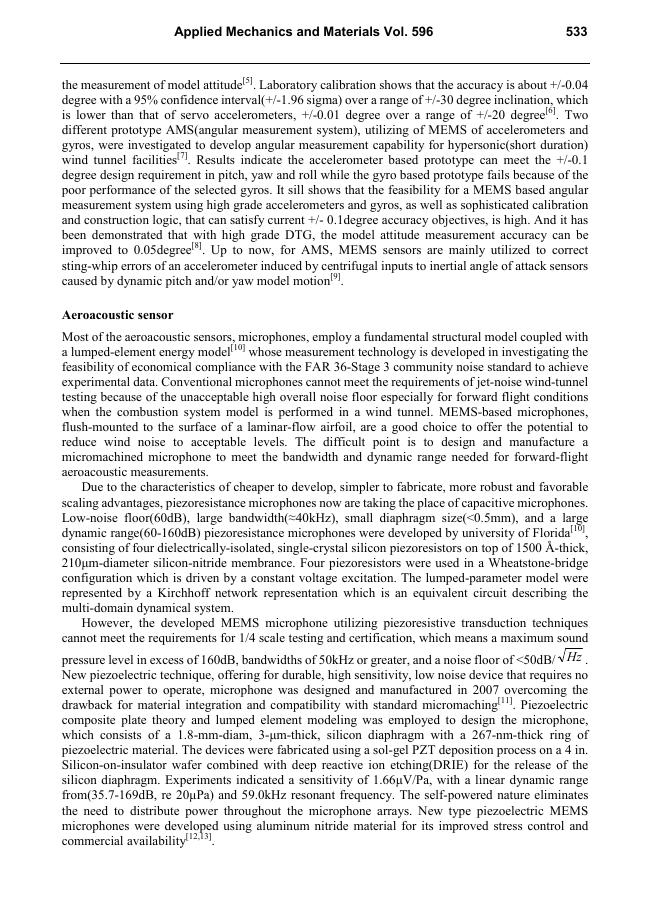 Applied Mechanics and Materials Vol. 596 533

the measurement of model attitude$^{[5]}$. Laboratory calibration shows that the accuracy is about +/-0.04 degree with a 95% confidence interval(+/-1.96 sigma) over a range of +/-30 degree inclination, which is lower than that of servo accelerometers, +/-0.01 degree over a range of +/-20 degree$^{[6]}$. Two different prototype AMS(angular measurement system), utilizing of MEMS of accelerometers and gyros, were investigated to develop angular measurement capability for hypersonic(short duration) wind tunnel facilities$^{[7]}$. Results indicate the accelerometer based prototype can meet the +/-0.1 degree design requirement in pitch, yaw and roll while the gyro based prototype fails because of the poor performance of the selected gyros. It sill shows that the feasibility for a MEMS based angular measurement system using high grade accelerometers and gyros, as well as sophisticated calibration and construction logic, that can satisfy current +/- 0.1degree accuracy objectives, is high. And it has been demonstrated that with high grade DTG, the model attitude measurement accuracy can be improved to 0.05degree$^{[8]}$. Up to now, for AMS, MEMS sensors are mainly utilized to correct sting-whip errors of an accelerometer induced by centrifugal inputs to inertial angle of attack sensors caused by dynamic pitch and/or yaw model motion$^{[9]}$.

Aeroacoustic sensor

Most of the aeroacoustic sensors, microphones, employ a fundamental structural model coupled with a lumped-element energy model$^{[10]}$ whose measurement technology is developed in investigating the feasibility of economical compliance with the FAR 36-Stage 3 community noise standard to achieve experimental data. Conventional microphones cannot meet the requirements of jet-noise wind-tunnel testing because of the unacceptable high overall noise floor especially for forward flight conditions when the combustion system model is performed in a wind tunnel. MEMS-based microphones, flush-mounted to the surface of a laminar-flow airfoil, are a good choice to offer the potential to reduce wind noise to acceptable levels. The difficult point is to design and manufacture a micromachined microphone to meet the bandwidth and dynamic range needed for forward-flight aeroacoustic measurements.

Due to the characteristics of cheaper to develop, simpler to fabricate, more robust and favorable scaling advantages, piezoresistance microphones now are taking the place of capacitive microphones. Low-noise floor(60dB), large bandwidth(≈40kHz), small diaphragm size(<0.5mm), and a large dynamic range(60-160dB) piezoresistance microphones were developed by university of Florida$^{[10]}$, consisting of four dielectrically-isolated, single-crystal silicon piezoresistors on top of 1500 Å-thick, 210μm-diameter silicon-nitride membrance. Four piezoresistors were used in a Wheatstone-bridge configuration which is driven by a constant voltage excitation. The lumped-parameter model were represented by a Kirchhoff network representation which is an equivalent circuit describing the multi-domain dynamical system.

However, the developed MEMS microphone utilizing piezoresistive transduction techniques cannot meet the requirements for 1/4 scale testing and certification, which means a maximum sound pressure level in excess of 160dB, bandwidths of 50kHz or greater, and a noise floor of <50dB/$\sqrt{Hz}$ . New piezoelectric technique, offering for durable, high sensitivity, low noise device that requires no external power to operate, microphone was designed and manufactured in 2007 overcoming the drawback for material integration and compatibility with standard micromaching$^{[11]}$. Piezoelectric composite plate theory and lumped element modeling was employed to design the microphone, which consists of a 1.8-mm-diam, 3-μm-thick, silicon diaphragm with a 267-nm-thick ring of piezoelectric material. The devices were fabricated using a sol-gel PZT deposition process on a 4 in. Silicon-on-insulator wafer combined with deep reactive ion etching(DRIE) for the release of the silicon diaphragm. Experiments indicated a sensitivity of 1.66μV/Pa, with a linear dynamic range from(35.7-169dB, re 20μPa) and 59.0kHz resonant frequency. The self-powered nature eliminates the need to distribute power throughout the microphone arrays. New type piezoelectric MEMS microphones were developed using aluminum nitride material for its improved stress control and commercial availability$^{[12,13]}$.